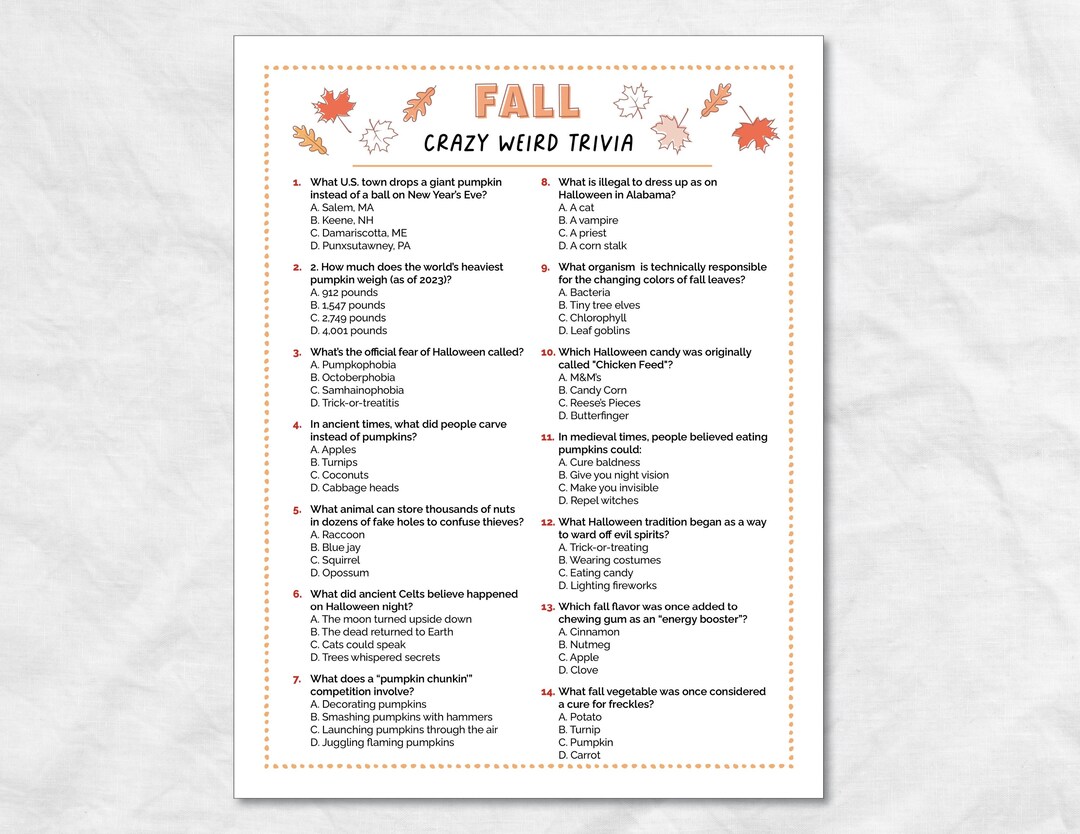 FALL
CRAZY WEIRD TRIVIA

1. What U.S. town drops a giant pumpkin instead of a ball on New Year's Eve?
A. Salem, MA
B. Keene, NH
C. Damariscotta, ME
D. Punxsutawney, PA

2. 2. How much does the world's heaviest pumpkin weigh (as of 2023)?
A. 912 pounds
B. 1,547 pounds
C. 2,749 pounds
D. 4,001 pounds

3. What's the official fear of Halloween called?
A. Pumpkophobia
B. Octoberphobia
C. Samhainophobia
D. Trick-or-treatitis

4. In ancient times, what did people carve instead of pumpkins?
A. Apples
B. Turnips
C. Coconuts
D. Cabbage heads

5. What animal can store thousands of nuts in dozens of fake holes to confuse thieves?
A. Raccoon
B. Blue jay
C. Squirrel
D. Opossum

6. What did ancient Celts believe happened on Halloween night?
A. The moon turned upside down
B. The dead returned to Earth
C. Cats could speak
D. Trees whispered secrets

7. What does a "pumpkin chunkin'" competition involve?
A. Decorating pumpkins
B. Smashing pumpkins with hammers
C. Launching pumpkins through the air
D. Juggling flaming pumpkins

8. What is illegal to dress up as on Halloween in Alabama?
A. A cat
B. A vampire
C. A priest
D. A corn stalk

9. What organism is technically responsible for the changing colors of fall leaves?
A. Bacteria
B. Tiny tree elves
C. Chlorophyll
D. Leaf goblins

10. Which Halloween candy was originally called "Chicken Feed"?
A. M&M's
B. Candy Corn
C. Reese's Pieces
D. Butterfinger

11. In medieval times, people believed eating pumpkins could:
A. Cure baldness
B. Give you night vision
C. Make you invisible
D. Repel witches

12. What Halloween tradition began as a way to ward off evil spirits?
A. Trick-or-treating
B. Wearing costumes
C. Eating candy
D. Lighting fireworks

13. Which fall flavor was once added to chewing gum as an "energy booster"?
A. Cinnamon
B. Nutmeg
C. Apple
D. Clove

14. What fall vegetable was once considered a cure for freckles?
A. Potato
B. Turnip
C. Pumpkin
D. Carrot